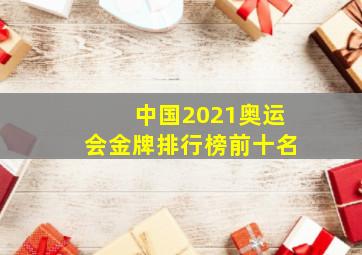 中国2021奥运会金牌排行榜前十名